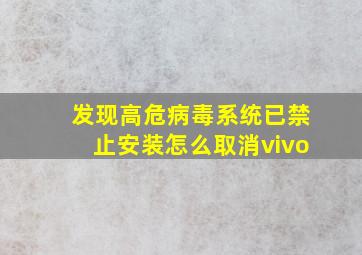 发现高危病毒系统已禁止安装怎么取消vivo